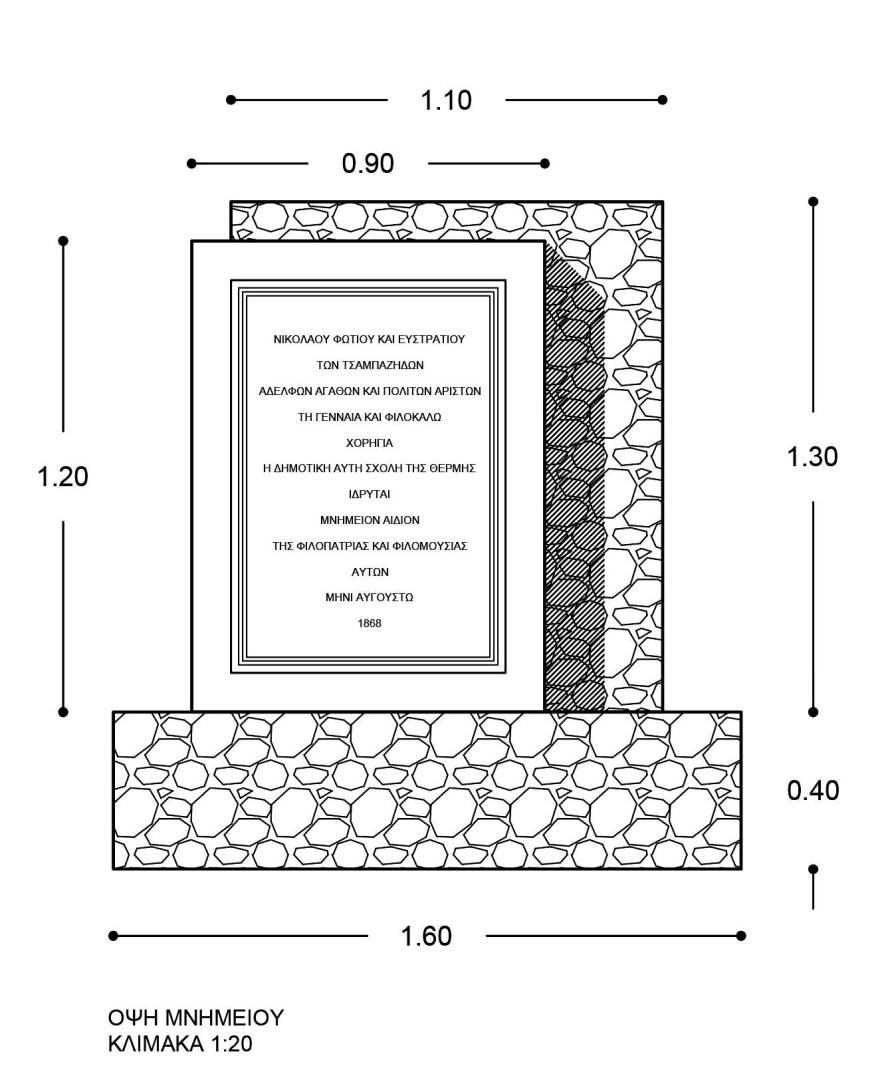 1.10

0.90

1.20

ΝΙΚΟΛΑΟΥ ΦΩΤΙΟΥ ΚΑΙ ΕΥΣΤΡΑΤΙΟΥ
ΤΩΝ ΤΣΑΜΠΑΖΗΔΩΝ
ΑΔΕΛΦΩΝ ΑΓΑΘΩΝ ΚΑΙ ΠΟΛΙΤΩΝ ΑΡΙΣΤΩΝ
ΤΗ ΓΕΝΝΑΙΑ ΚΑΙ ΦΙΛΟΚΑΛΩ
ΧΟΡΗΓΙΑ
Η ΔΗΜΟΤΙΚΗ ΑΥΤΗ ΣΧΟΛΗ ΤΗΣ ΘΕΡΜΗΣ
ΙΔΡΥΤΑΙ
ΜΝΗΜΕΙΟΝ ΑΙΔΙΟΝ
ΤΗΣ ΦΙΛΟΠΑΤΡΙΑΣ ΚΑΙ ΦΙΛΟΜΟΥΣΙΑΣ
ΑΥΤΩΝ
ΜΗΝΙ ΑΥΓΟΥΣΤΩ
1868

1.30

0.40

1.60

ΟΨΗ ΜΝΗΜΕΙΟΥ
ΚΛΙΜΑΚΑ 1:20